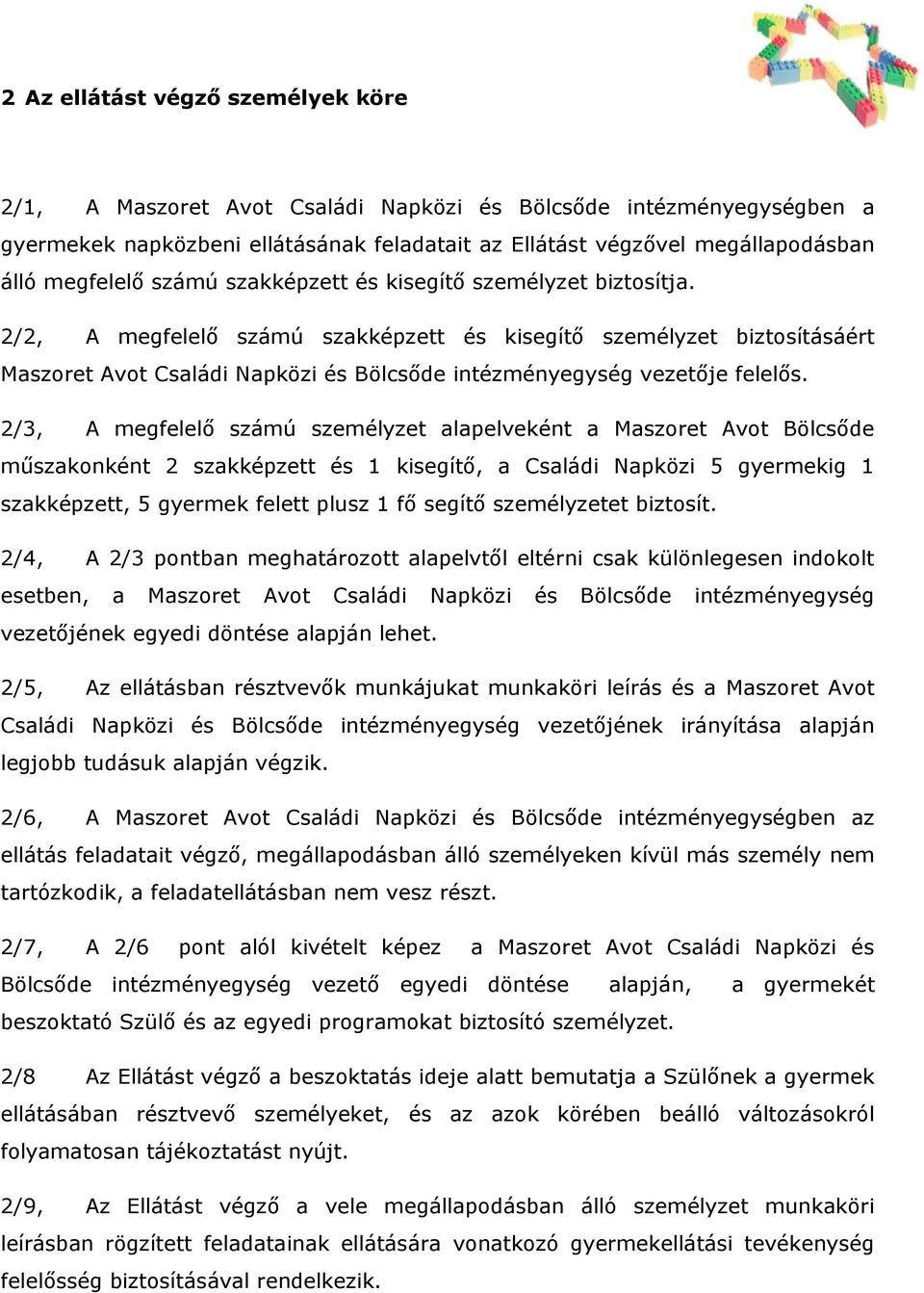 2 Az ellátást végző személyek köre

2/1, A Maszoret Avot Családi Napközi és Bölcsőde intézményegységben a gyermekek napközbeni ellátásának feladatait az Ellátást végzővel megállapodásban álló megfelelő számú szakképzett és kisegítő személyzet biztosítja.

2/2, A megfelelő számú szakképzett és kisegítő személyzet biztosításáért Maszoret Avot Családi Napközi és Bölcsőde intézményegység vezetője felelős.

2/3, A megfelelő számú személyzet alapelveként a Maszoret Avot Bölcsőde műszakonként 2 szakképzett és 1 kisegítő, a Családi Napközi 5 gyermekig 1 szakképzett, 5 gyermek felett plusz 1 fő segítő személyzetet biztosít.

2/4, A 2/3 pontban meghatározott alapelvtől eltérni csak különlegesen indokolt esetben, a Maszoret Avot Családi Napközi és Bölcsőde intézményegység vezetőjének egyedi döntése alapján lehet.

2/5, Az ellátásban résztvevők munkájukat munkaköri leírás és a Maszoret Avot Családi Napközi és Bölcsőde intézményegység vezetőjének irányítása alapján legjobb tudásuk alapján végzik.

2/6, A Maszoret Avot Családi Napközi és Bölcsőde intézményegységben az ellátás feladatait végző, megállapodásban álló személyeken kívül más személy nem tartózkodik, a feladatellátásban nem vesz részt.

2/7, A 2/6 pont alól kivételt képez a Maszoret Avot Családi Napközi és Bölcsőde intézményegység vezető egyedi döntése alapján, a gyermekét beszoktató Szülő és az egyedi programokat biztosító személyzet.

2/8 Az Ellátást végző a beszoktatás ideje alatt bemutatja a Szülőnek a gyermek ellátásában résztvevő személyeket, és az azok körében beálló változásokról folyamatosan tájékoztatást nyújt.

2/9, Az Ellátást végző a vele megállapodásban álló személyzet munkaköri leírásban rögzített feladatainak ellátására vonatkozó gyermekellátási tevékenység felelősség biztosításával rendelkezik.